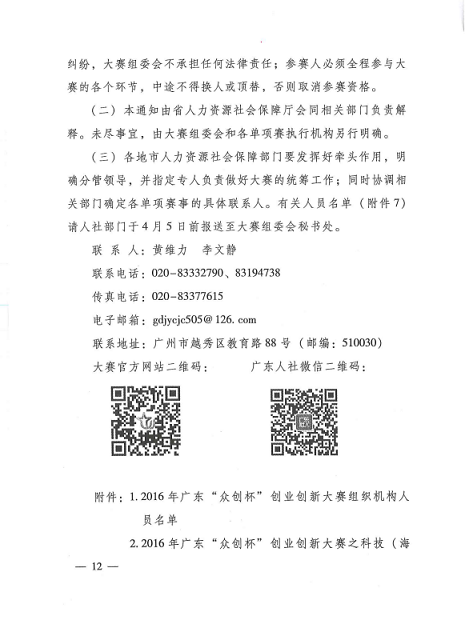 纠纷，大赛组委会不承担任何法律责任；参赛人必须全程参与大赛的各个环节，中途不得换人或顶替，否则取消参赛资格。

（二）本通知由省人力资源社会保障厅会同相关部门负责解释。未尽事宜，由大赛组委会和各单项赛执行机构另行明确。

（三）各地市人力资源社会保障部门要发挥好牵头作用，明确分管领导，并指定专人负责做好大赛的统筹工作；同时协调相关部门确定各单项赛事的具体联系人。有关人员名单（附件7）请人社部门于4月5日前报送至大赛组委会秘书处。

联 系 人：黄维力　李文静

联系电话：020－83332790、83194738

传真电话：020－83377615

电子邮箱：gdjycjc505@126.com

联系地址：广州市越秀区教育路88号（邮编：510030）

大赛官方网站二维码：　　　广东人社微信二维码：

附件：1. 2016年广东“众创杯”创业创新大赛组织机构人员名单

2. 2016年广东“众创杯”创业创新大赛之科技（海

— 12 —